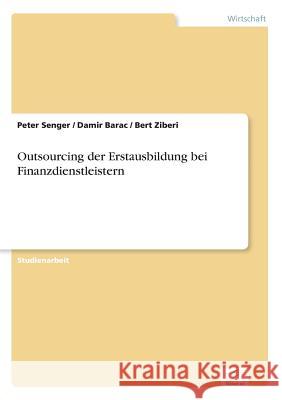 Wirtschaft

Peter Senger / Damir Barac / Bert Ziberi

Outsourcing der Erstausbildung bei Finanzdienstleistern

Studienarbeit

Kraina Książek